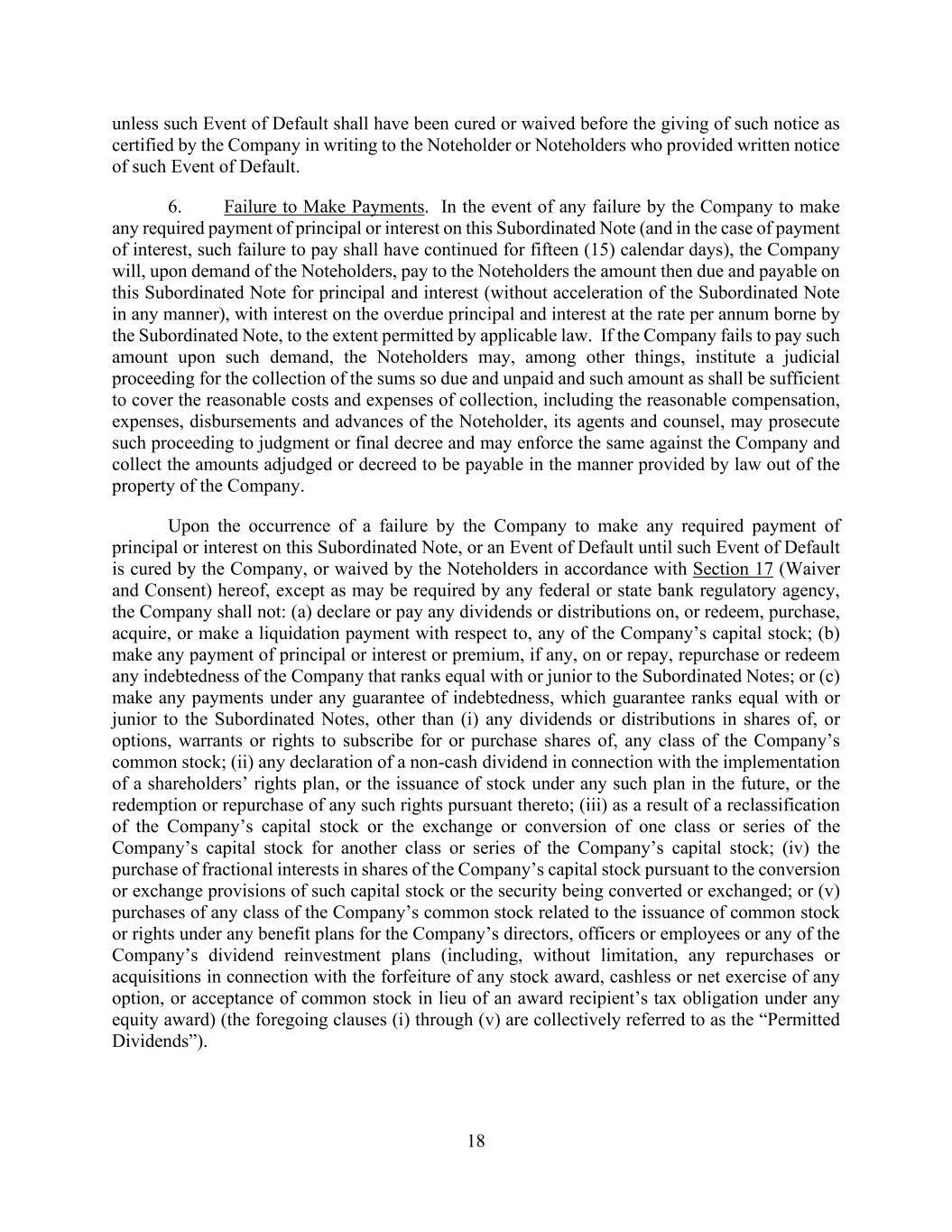 unless such Event of Default shall have been cured or waived before the giving of such notice as certified by the Company in writing to the Noteholder or Noteholders who provided written notice of such Event of Default.

6. Failure to Make Payments. In the event of any failure by the Company to make any required payment of principal or interest on this Subordinated Note (and in the case of payment of interest, such failure to pay shall have continued for fifteen (15) calendar days), the Company will, upon demand of the Noteholders, pay to the Noteholders the amount then due and payable on this Subordinated Note for principal and interest (without acceleration of the Subordinated Note in any manner), with interest on the overdue principal and interest at the rate per annum borne by the Subordinated Note, to the extent permitted by applicable law. If the Company fails to pay such amount upon such demand, the Noteholders may, among other things, institute a judicial proceeding for the collection of the sums so due and unpaid and such amount as shall be sufficient to cover the reasonable costs and expenses of collection, including the reasonable compensation, expenses, disbursements and advances of the Noteholder, its agents and counsel, may prosecute such proceeding to judgment or final decree and may enforce the same against the Company and collect the amounts adjudged or decreed to be payable in the manner provided by law out of the property of the Company.

Upon the occurrence of a failure by the Company to make any required payment of principal or interest on this Subordinated Note, or an Event of Default until such Event of Default is cured by the Company, or waived by the Noteholders in accordance with Section 17 (Waiver and Consent) hereof, except as may be required by any federal or state bank regulatory agency, the Company shall not: (a) declare or pay any dividends or distributions on, or redeem, purchase, acquire, or make a liquidation payment with respect to, any of the Company’s capital stock; (b) make any payment of principal or interest or premium, if any, on or repay, repurchase or redeem any indebtedness of the Company that ranks equal with or junior to the Subordinated Notes; or (c) make any payments under any guarantee of indebtedness, which guarantee ranks equal with or junior to the Subordinated Notes, other than (i) any dividends or distributions in shares of, or options, warrants or rights to subscribe for or purchase shares of, any class of the Company’s common stock; (ii) any declaration of a non-cash dividend in connection with the implementation of a shareholders’ rights plan, or the issuance of stock under any such plan in the future, or the redemption or repurchase of any such rights pursuant thereto; (iii) as a result of a reclassification of the Company’s capital stock or the exchange or conversion of one class or series of the Company’s capital stock for another class or series of the Company’s capital stock; (iv) the purchase of fractional interests in shares of the Company’s capital stock pursuant to the conversion or exchange provisions of such capital stock or the security being converted or exchanged; or (v) purchases of any class of the Company’s common stock related to the issuance of common stock or rights under any benefit plans for the Company’s directors, officers or employees or any of the Company’s dividend reinvestment plans (including, without limitation, any repurchases or acquisitions in connection with the forfeiture of any stock award, cashless or net exercise of any option, or acceptance of common stock in lieu of an award recipient’s tax obligation under any equity award) (the foregoing clauses (i) through (v) are collectively referred to as the “Permitted Dividends”).

18